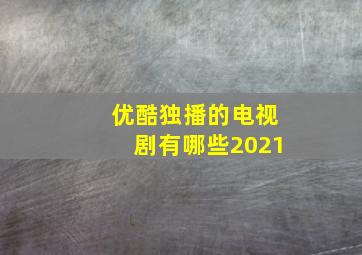 优酷独播的电视剧有哪些2021